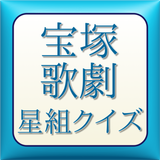 宝塚
歌劇
星組クイズ